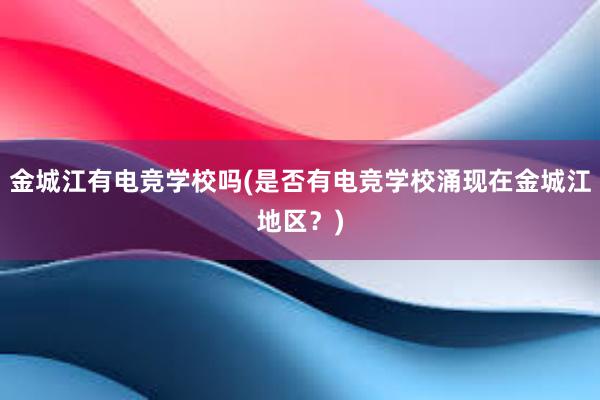 金城江有电竞学校吗(是否有电竞学校涌现在金城江地区？)